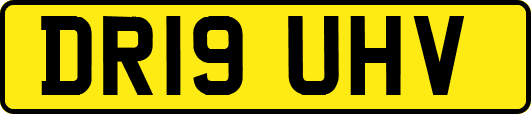 DR19 UHV